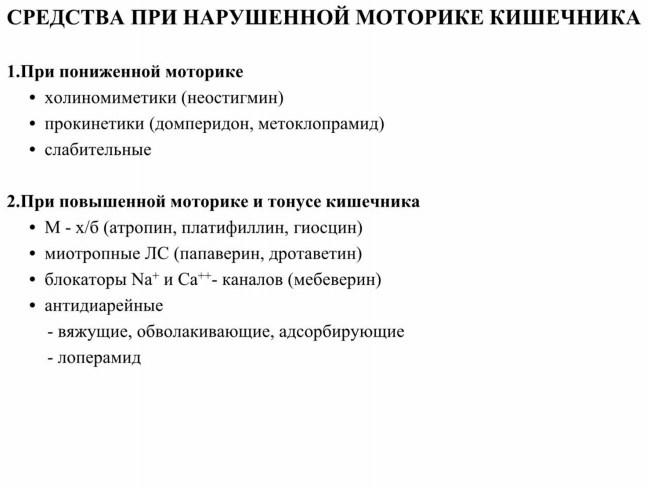 СРЕДСТВА ПРИ НАРУШЕННОЙ МОТОРИКЕ КИШЕЧНИКА

1.При пониженной моторике
• холиномиметики (неостигмин)
• прокинетики (домперидон, метоклопрамид)
• слабительные

2.При повышенной моторике и тонусе кишечника
• М - х/б (атропин, платифиллин, гиосцин)
• миотропные ЛС (папаверин, дротаветин)
• блокаторы $Na^{+}$ и $Ca^{++}$- каналов (мебеверин)
• антидиарейные
- вяжущие, обволакивающие, адсорбирующие
- лоперамид